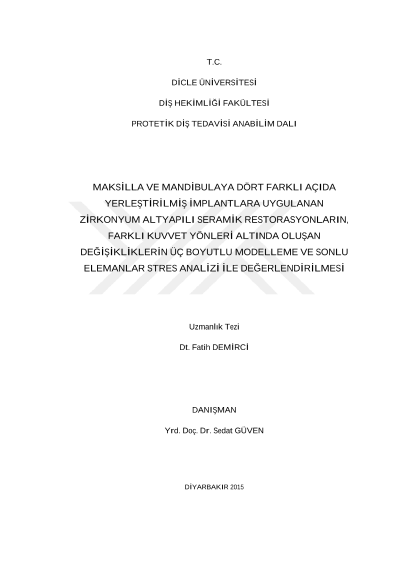 T.C.

DİCLE ÜNİVERSİTESİ

DİŞ HEKİMLİĞİ FAKÜLTESİ

PROTETİK DİŞ TEDAVİSİ ANABİLİM DALI

MAKSİLLA VE MANDİBULAYA DÖRT FARKLI AÇIDA YERLEŞTİRİLMİŞ İMPLANTLARA UYGULANAN ZİRKONYUM ALTYAPILI SERAMİK RESTORASYONLARIN, FARKLI KUVVET YÖNLERİ ALTINDA OLUŞAN DEĞİŞİKLİKLERİN ÜÇ BOYUTLU MODELLEME VE SONLU ELEMANLAR STRES ANALİZİ İLE DEĞERLENDİRİLMESİ

Uzmanlık Tezi

Dt. Fatih DEMİRCİ

DANIŞMAN

Yrd. Doç. Dr. Sedat GÜVEN

DİYARBAKIR 2015